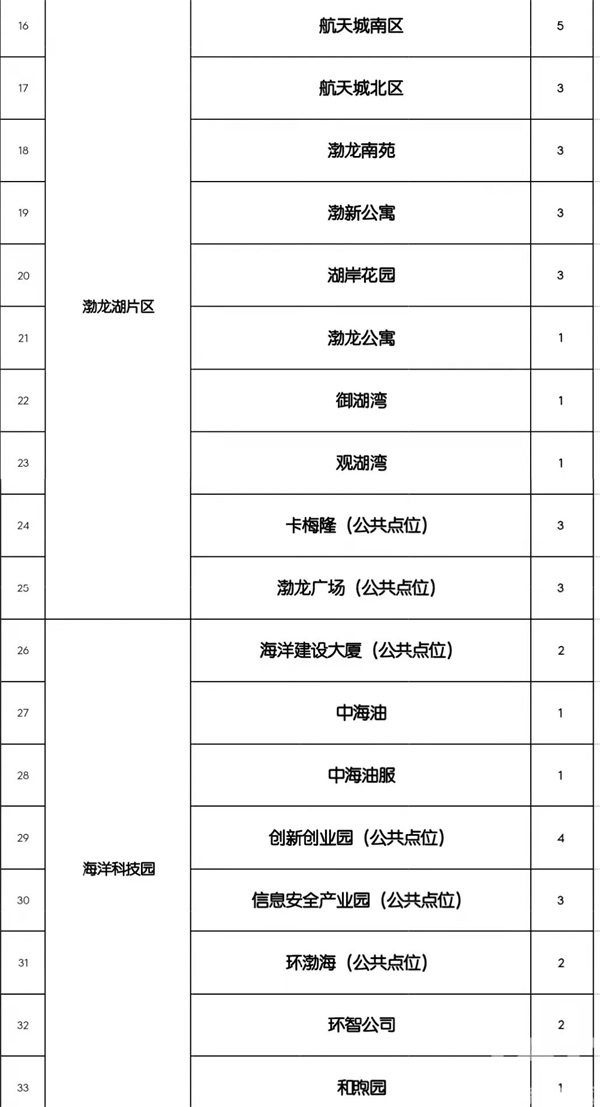 | 16 | 渤龙湖片区 | 航天城南区 | 5 |
|---|---|---|---|
| 17 | | 航天城北区 | 3 |
| 18 | | 渤龙南苑 | 3 |
| 19 | | 渤新公寓 | 3 |
| 20 | | 湖岸花园 | 3 |
| 21 | | 渤龙公寓 | 1 |
| 22 | | 御湖湾 | 1 |
| 23 | | 观湖湾 | 1 |
| 24 | | 卡梅隆（公共点位） | 3 |
| 25 | | 渤龙广场（公共点位） | 3 |
| 26 | 海洋科技园 | 海洋建设大厦（公共点位） | 2 |
| 27 | | 中海油 | 1 |
| 28 | | 中海油服 | 1 |
| 29 | | 创新创业园（公共点位） | 4 |
| 30 | | 信息安全产业园（公共点位） | 3 |
| 31 | | 环渤海（公共点位） | 2 |
| 32 | | 环智公司 | 2 |
| 33 | | 和煦园 | 1 |